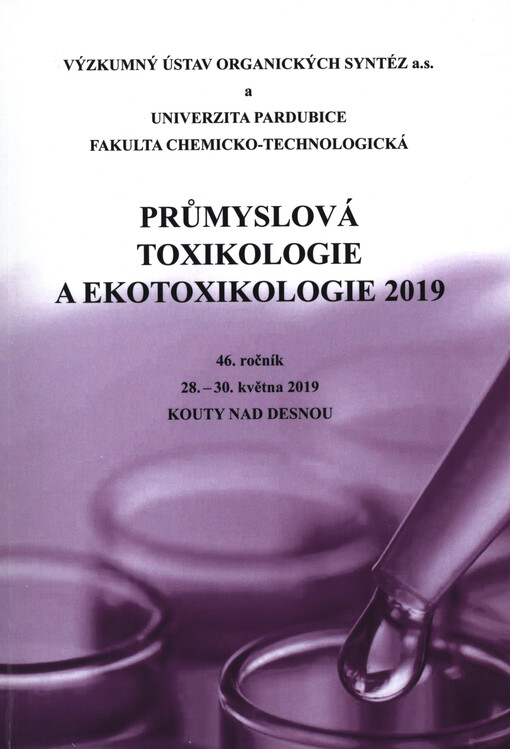 VÝZKUMNÝ ÚSTAV ORGANICKÝCH SYNTÉZ a.s.

a

UNIVERZITA PARDUBICE

FAKULTA CHEMICKO-TECHNOLOGICKÁ

PRŮMYSLOVÁ TOXIKOLOGIE A EKOTOXIKOLOGIE 2019

46. ročník

28. – 30. května 2019

KOUTY NAD DESNOU